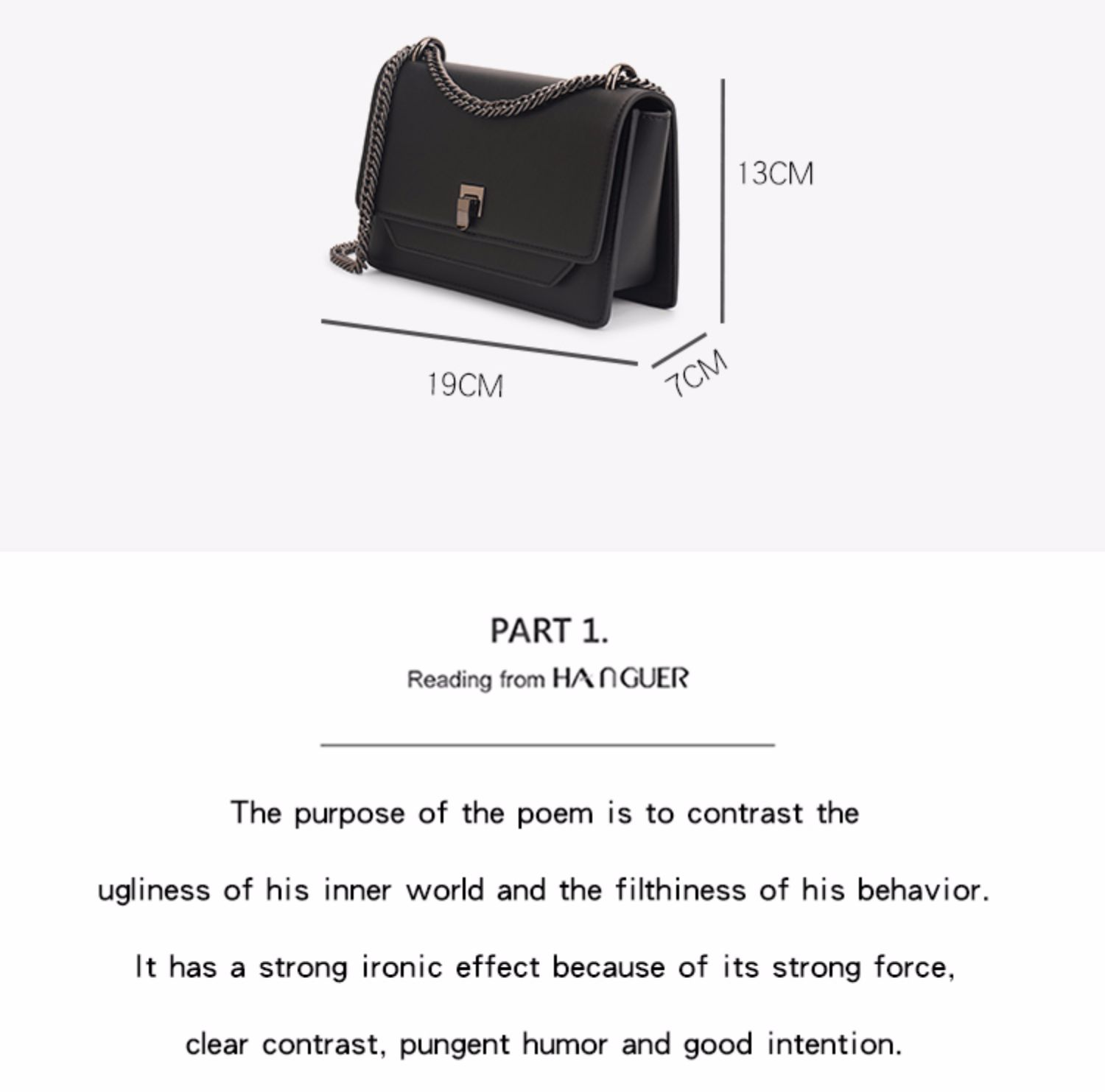 13CM

19CM

7CM

PART 1.

Reading from HANGUER

The purpose of the poem is to contrast the ugliness of his inner world and the filthiness of his behavior. It has a strong ironic effect because of its strong force, clear contrast, pungent humor and good intention.